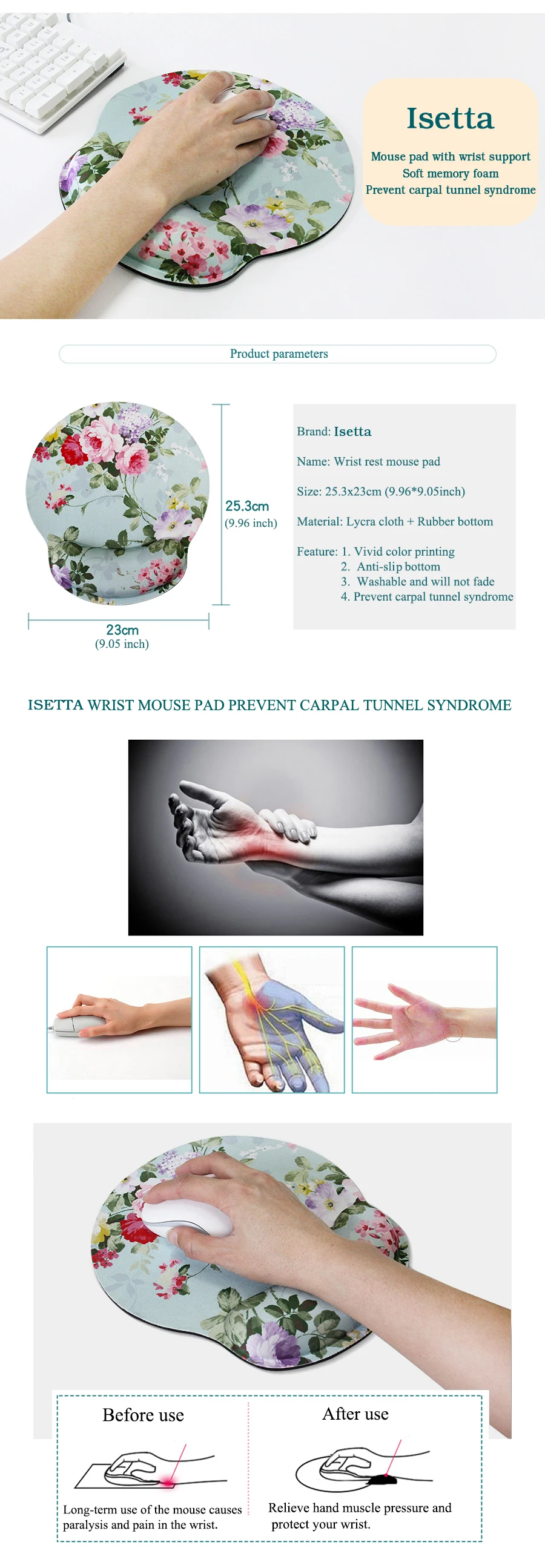 Isetta

Mouse pad with wrist support
Soft memory foam
Prevent carpal tunnel syndrome

Product parameters

25.3cm
(9.96 inch)

23cm
(9.05 inch)

Brand: Isetta

Name: Wrist rest mouse pad

Size: 25.3x23cm (9.96*9.05inch)

Material: Lycra cloth + Rubber bottom

Feature: 1. Vivid color printing
2. Anti-slip bottom
3. Washable and will not fade
4. Prevent carpal tunnel syndrome

ISETTA WRIST MOUSE PAD PREVENT CARPAL TUNNEL SYNDROME

Before use

Long-term use of the mouse causes paralysis and pain in the wrist.

After use

Relieve hand muscle pressure and protect your wrist.